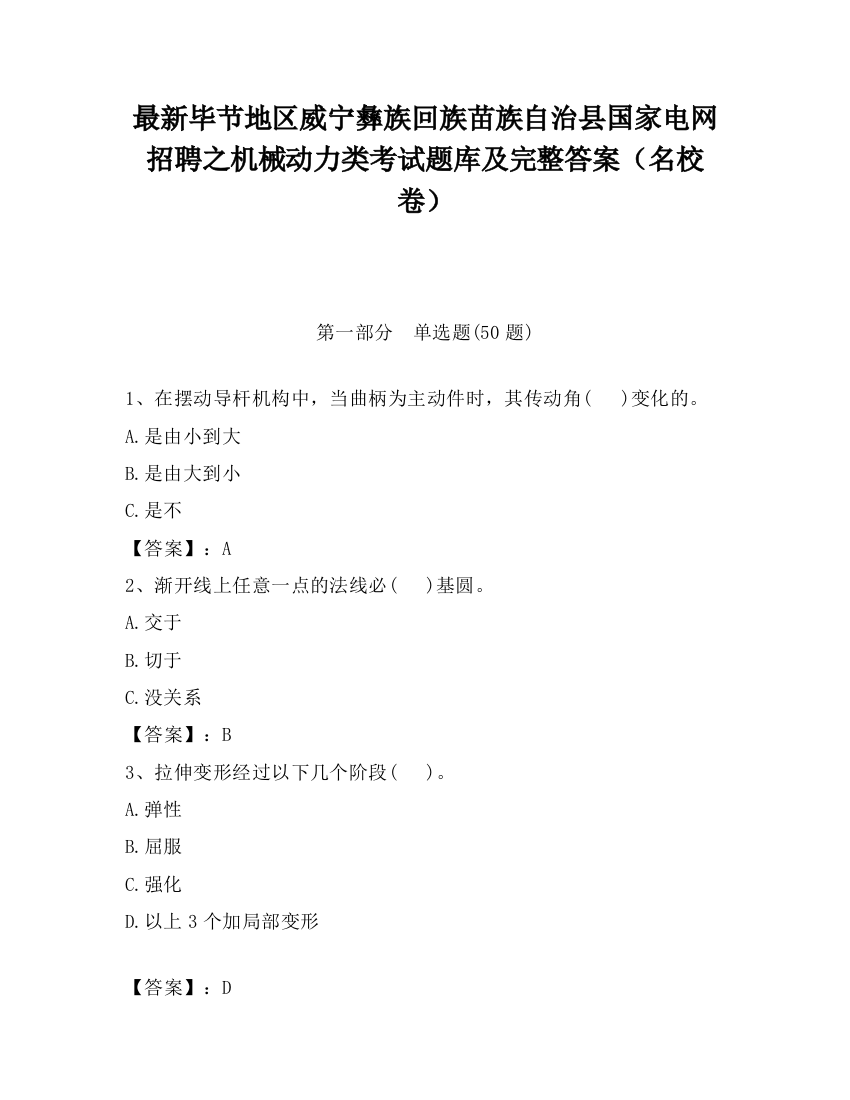 最新毕节地区威宁彝族回族苗族自治县国家电网招聘之机械动力类考试题库及完整答案（名校卷）

第一部分　单选题(50 题)

1、在摆动导杆机构中，当曲柄为主动件时，其传动角(　　)变化的。
A.是由小到大
B.是由大到小
C.是不
【答案】：A
2、渐开线上任意一点的法线必(　　)基圆。
A.交于
B.切于
C.没关系
【答案】：B
3、拉伸变形经过以下几个阶段(　　)。
A.弹性
B.屈服
C.强化
D.以上 3 个加局部变形

【答案】：D